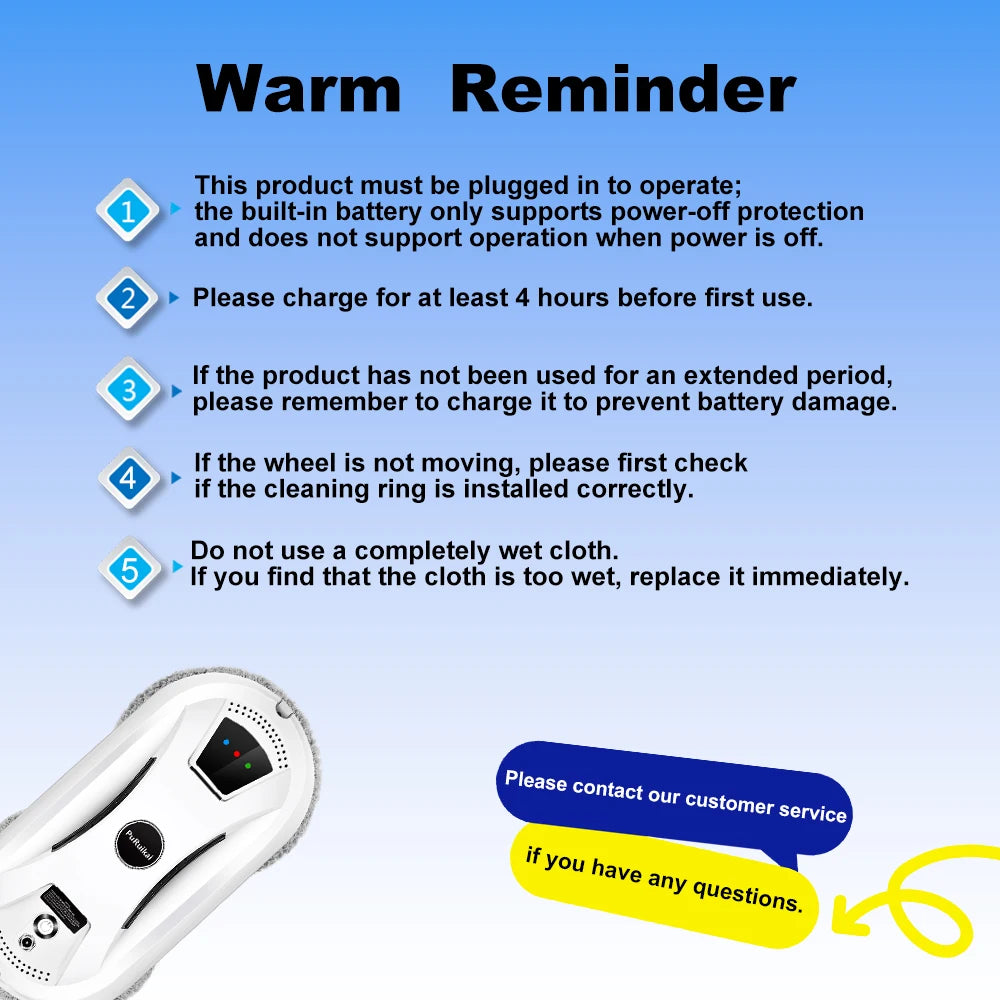 Warm Reminder

1 This product must be plugged in to operate; the built-in battery only supports power-off protection and does not support operation when power is off.

2 Please charge for at least 4 hours before first use.

3 If the product has not been used for an extended period, please remember to charge it to prevent battery damage.

4 If the wheel is not moving, please first check if the cleaning ring is installed correctly.

5 Do not use a completely wet cloth. If you find that the cloth is too wet, replace it immediately.

PuRuikai

Please contact our customer service

if you have any questions.